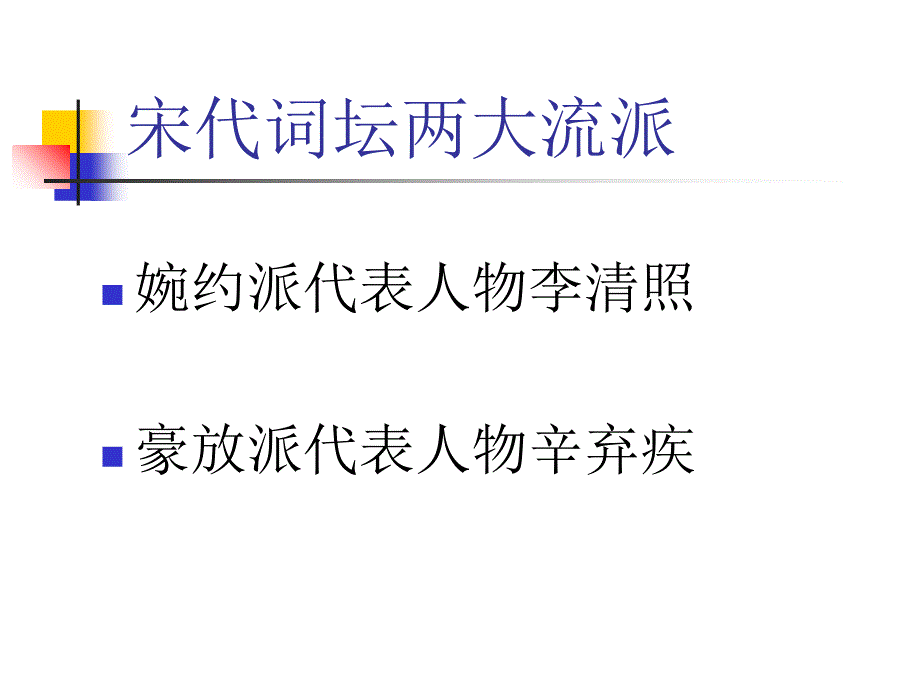 宋代词坛两大流派

婉约派代表人物李清照

豪放派代表人物辛弃疾